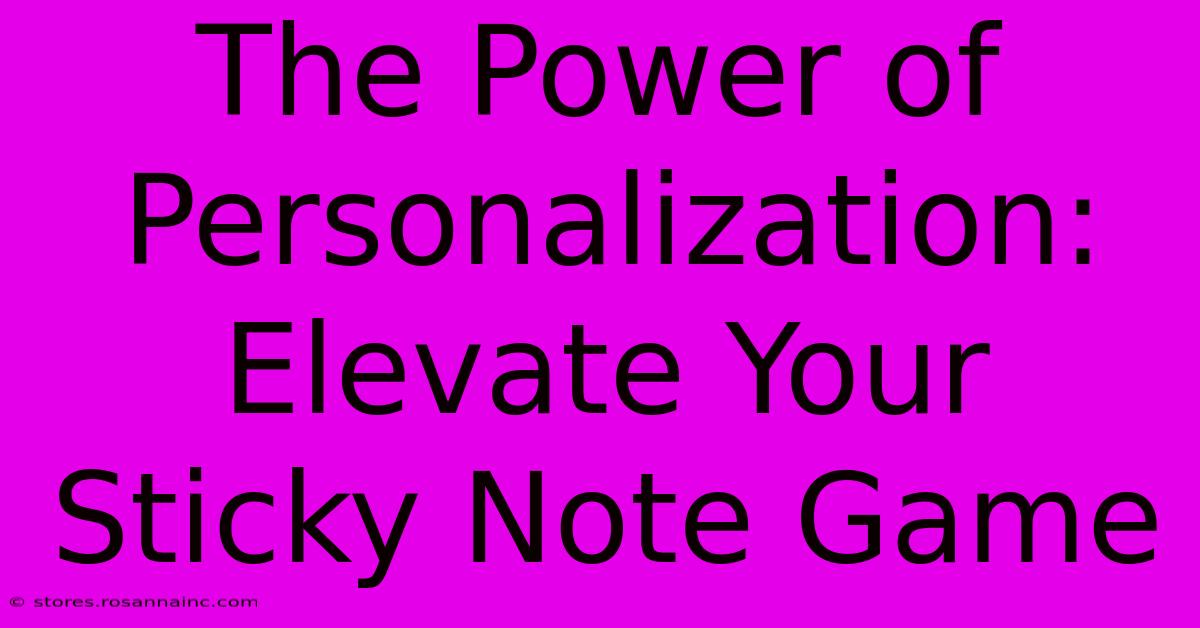 The Power of Personalization: Elevate Your Sticky Note Game

© stores.rosannainc.com